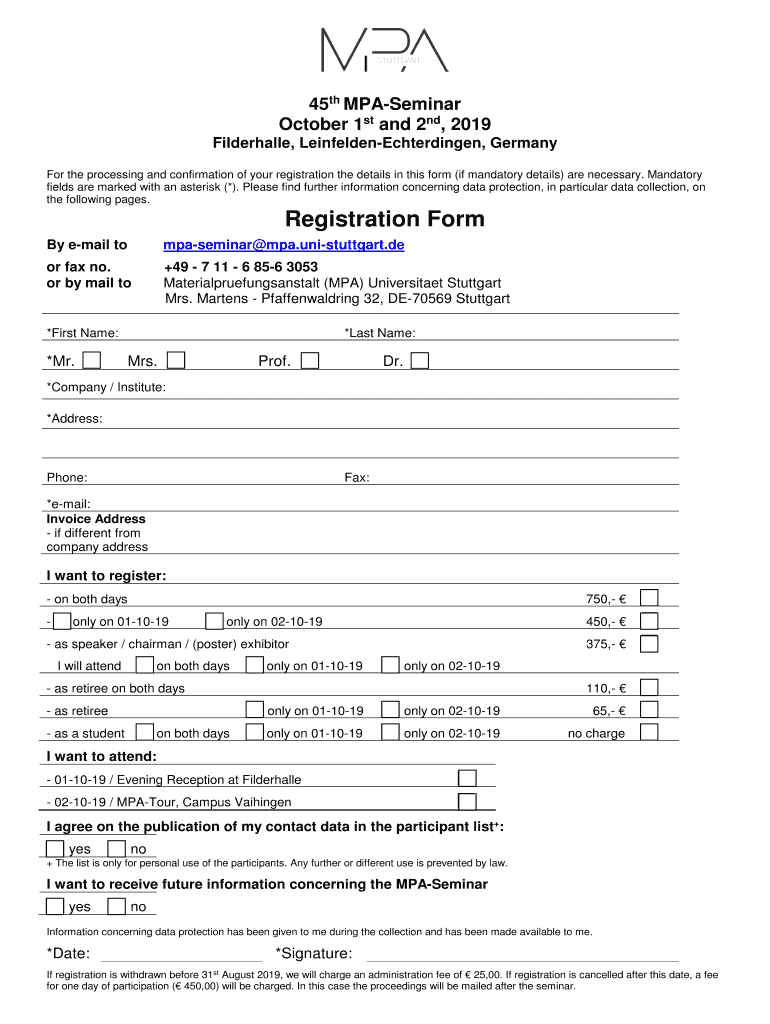 MPA STUTTGART

45$^{th}$ MPA-Seminar
October 1$^{st}$ and 2$^{nd}$, 2019
Filderhalle, Leinfelden-Echterdingen, Germany

For the processing and confirmation of your registration the details in this form (if mandatory details) are necessary. Mandatory fields are marked with an asterisk (*). Please find further information concerning data protection, in particular data collection, on the following pages.

Registration Form

By e-mail to mpa-seminar@mpa.uni-stuttgart.de
or fax no. +49 - 7 11 - 6 85-6 3053
or by mail to Materialpruefungsanstalt (MPA) Universitaet Stuttgart
Mrs. Martens - Pfaffenwaldring 32, DE-70569 Stuttgart

*First Name: *Last Name:

*Mr. Mrs. Prof. Dr.

*Company / Institute:

*Address:

Phone: Fax:

*e-mail:
Invoice Address
- if different from company address

I want to register:
- on both days 750,- €
- only on 01-10-19 only on 02-10-19 450,- €
- as speaker / chairman / (poster) exhibitor 375,- €
I will attend on both days only on 01-10-19 only on 02-10-19
- as retiree on both days 110,- €
- as retiree only on 01-10-19 only on 02-10-19 65,- €
- as a student on both days only on 01-10-19 only on 02-10-19 no charge

I want to attend:
- 01-10-19 / Evening Reception at Filderhalle
- 02-10-19 / MPA-Tour, Campus Vaihingen

I agree on the publication of my contact data in the participant list$^{+}$:
yes no
+ The list is only for personal use of the participants. Any further or different use is prevented by law.

I want to receive future information concerning the MPA-Seminar
yes no

Information concerning data protection has been given to me during the collection and has been made available to me.

*Date: *Signature:

If registration is withdrawn before 31$^{st}$ August 2019, we will charge an administration fee of € 25,00. If registration is cancelled after this date, a fee for one day of participation (€ 450,00) will be charged. In this case the proceedings will be mailed after the seminar.